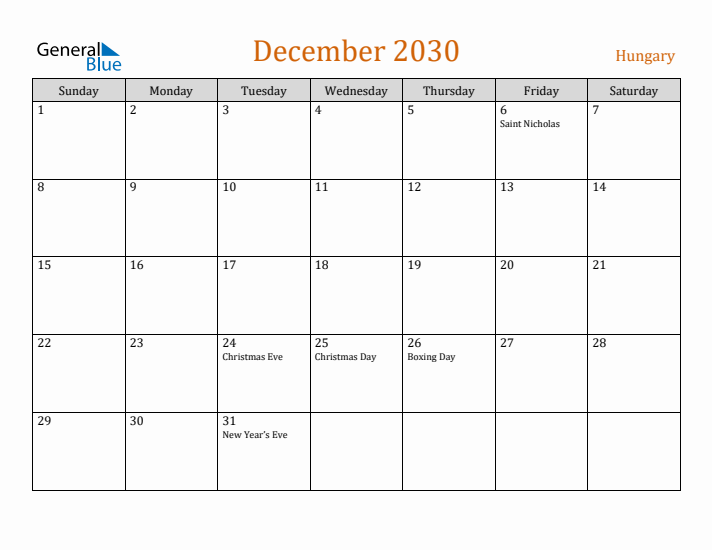 General Blue

December 2030

Hungary

| Sunday | Monday | Tuesday | Wednesday | Thursday | Friday | Saturday |
|---|---|---|---|---|---|---|
| 1 | 2 | 3 | 4 | 5 | 6 Saint Nicholas | 7 |
| 8 | 9 | 10 | 11 | 12 | 13 | 14 |
| 15 | 16 | 17 | 18 | 19 | 20 | 21 |
| 22 | 23 | 24 Christmas Eve | 25 Christmas Day | 26 Boxing Day | 27 | 28 |
| 29 | 30 | 31 New Year's Eve | | | | |